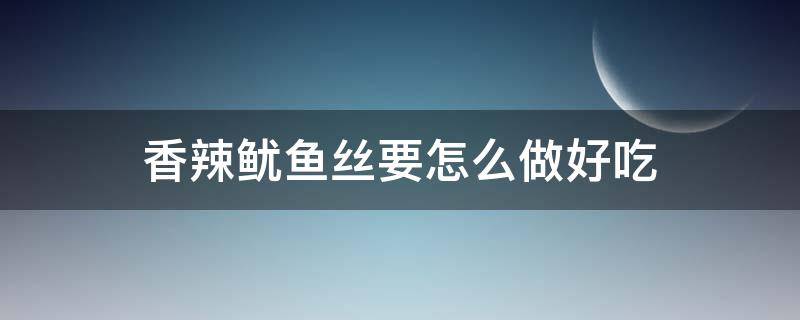 香辣鱿鱼丝要怎么做好吃